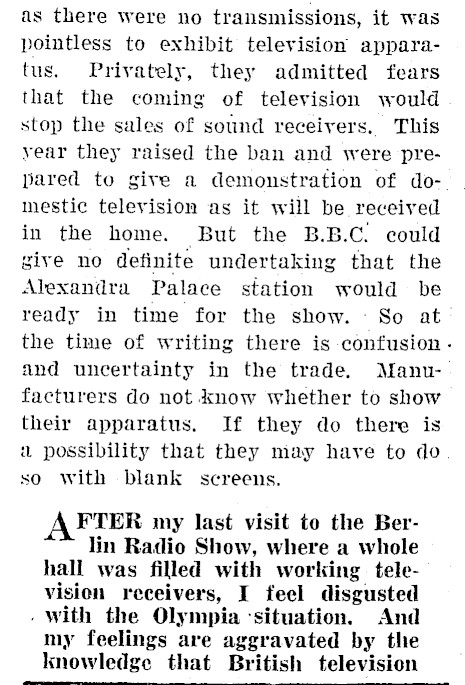 as there were no transmissions, it was pointless to exhibit television apparatus. Privately, they admitted fears that the coming of television would stop the sales of sound receivers. This year they raised the ban and were prepared to give a demonstration of domestic television as it will be received in the home. But the B.B.C. could give no definite undertaking that the Alexandra Palace station would be ready in time for the show. So at the time of writing there is confusion and uncertainty in the trade. Manufacturers do not know whether to show their apparatus. If they do there is a possibility that they may have to do so with blank screens.

AFTER my last visit to the Berlin Radio Show, where a whole hall was filled with working television receivers, I feel disgusted with the Olympia situation. And my feelings are aggravated by the knowledge that British television